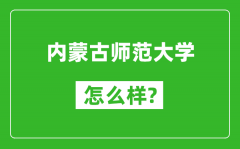 内蒙古师范大学

怎么样?